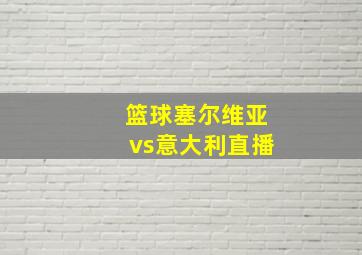 篮球塞尔维亚
vs意大利直播